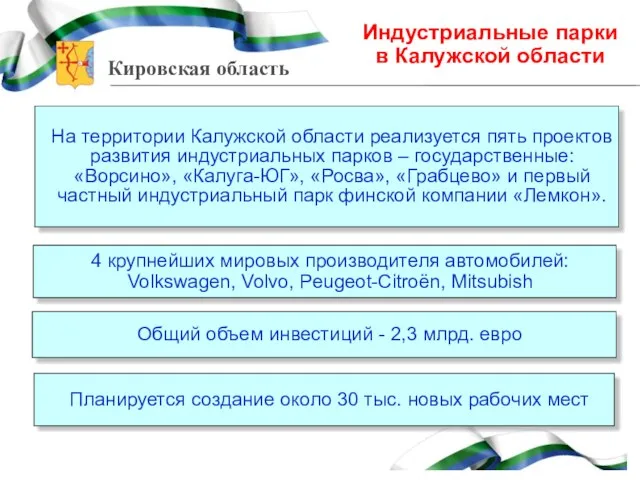 Кировская область

Индустриальные парки в Калужской области

На территории Калужской области реализуется пять проектов развития индустриальных парков – государственные: «Ворсино», «Калуга-ЮГ», «Росва», «Грабцево» и первый частный индустриальный парк финской компании «Лемкон».

4 крупнейших мировых производителя автомобилей: Volkswagen, Volvo, Peugeot-Citroën, Mitsubish

Общий объем инвестиций - 2,3 млрд. евро

Планируется создание около 30 тыс. новых рабочих мест